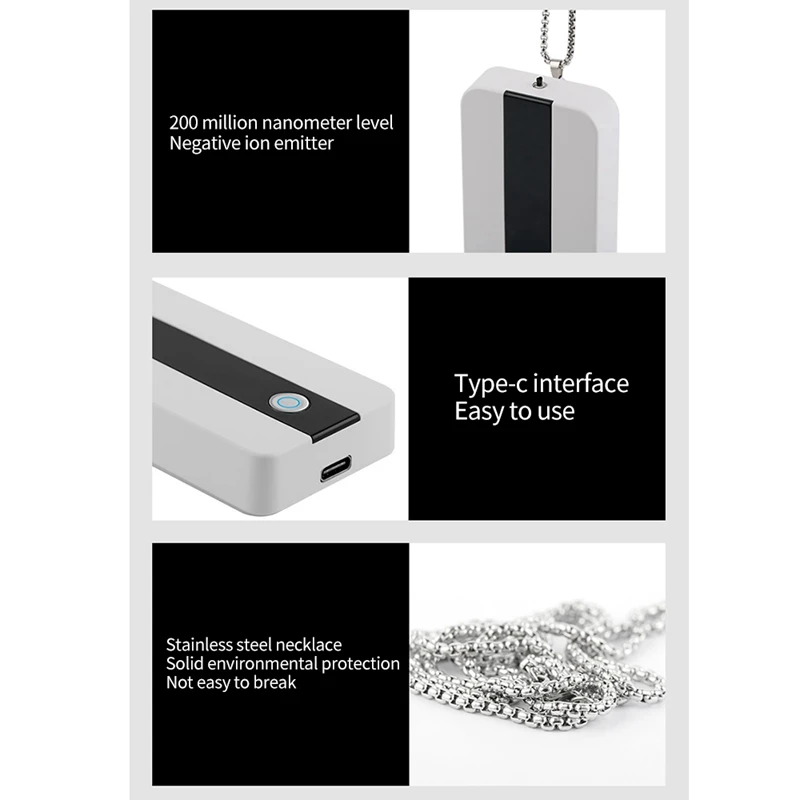 200 million nanometer level
Negative ion emitter

Type-c interface
Easy to use

Stainless steel necklace
Solid environmental protection
Not easy to break